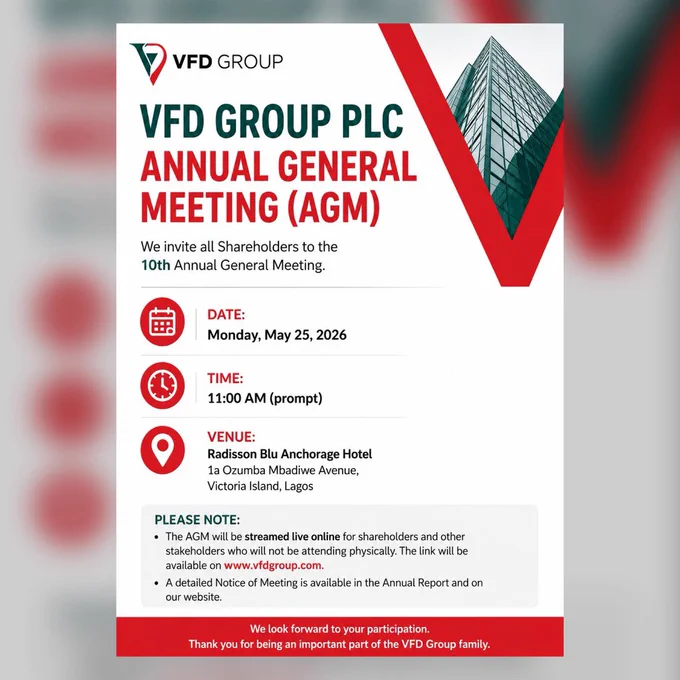 VFD GROUP

VFD GROUP PLC
ANNUAL GENERAL MEETING (AGM)

We invite all Shareholders to the 10th Annual General Meeting.

DATE:
Monday, May 25, 2026

TIME:
11:00 AM (prompt)

VENUE:
Radisson Blu Anchorage Hotel
1a Ozumba Mbadiwe Avenue,
Victoria Island, Lagos

PLEASE NOTE:
• The AGM will be streamed live online for shareholders and other stakeholders who will not be attending physically. The link will be available on www.vfdgroup.com.
• A detailed Notice of Meeting is available in the Annual Report and on our website.

We look forward to your participation.
Thank you for being an important part of the VFD Group family.